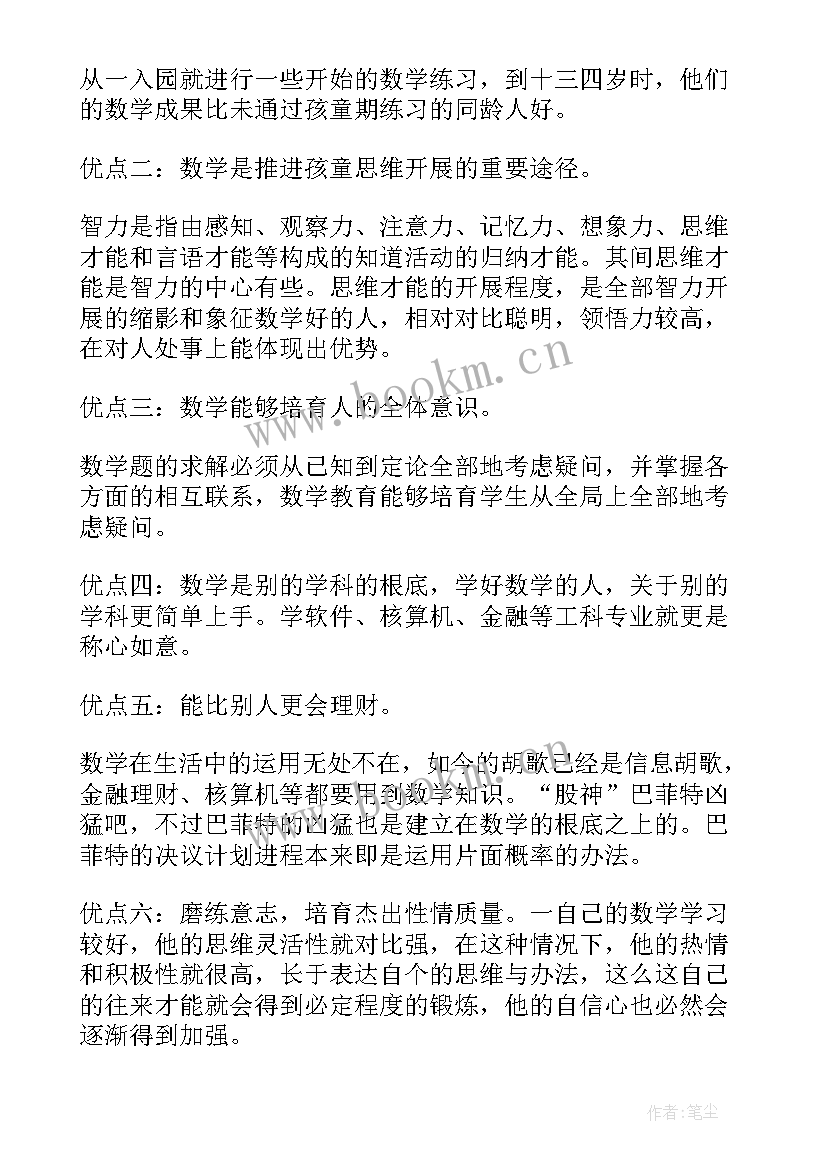 从一入园就进行一些开始的数学练习，到十三四岁时，他们的数学成果比未通过孩童期练习的同龄人好。

优点二：数学是推进孩童思维开展的重要途径。

智力是指由感知、观察力、注意力、记忆力、想象力、思维才能和言语才能等构成的知道活动的归纳才能。其间思维才能是智力的中心有些。思维才能的开展程度，是全部智力开展的缩影和象征数学好的人，相对对比聪明，领悟力较高，在对人处事上能体现出优势。

优点三：数学能够培育人的全体意识。

数学题的求解必须从已知到定论全部地考虑疑问，并掌握各方面的相互联系，数学教育能够培育学生从全局上全部地考虑疑问。

优点四：数学是别的学科的根底，学好数学的人，关于别的学科更简单上手。学软件、核算机、金融等工科专业就更是称心如意。

优点五：能比别人更会理财。

数学在生活中的运用无处不在，如今的胡歌已经是信息胡歌，金融理财、核算机等都要用到数学知识。“股神”巴菲特凶猛吧，不过巴菲特的凶猛也是建立在数学的根底之上的。巴菲特的决议计划进程本来即是运用片面概率的办法。

优点六：磨练意志，培育杰出性情质量。一自己的数学学习较好，他的思维灵活性就对比强，在这种情况下，他的热情和积极性就很高，长于表达自个的思维与办法，这么这自己的往来才能就会得到必定程度的锻炼，他的自信心也必然会逐渐得到加强。

www.bookm.cn

作者:笔尘